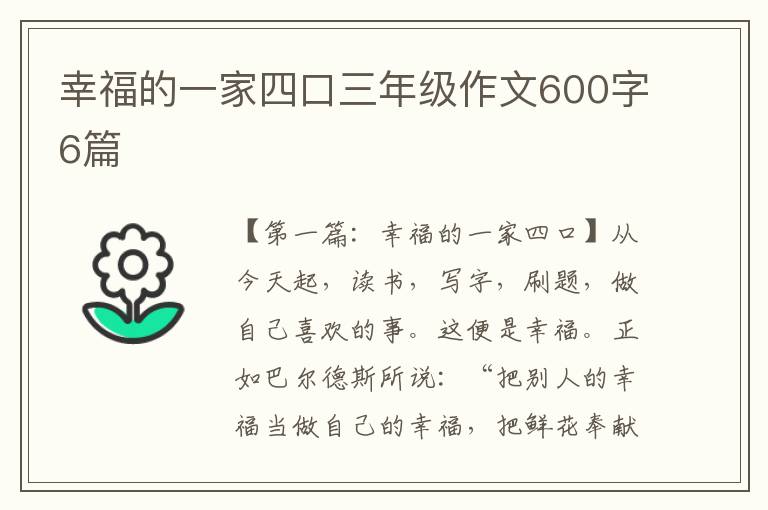 幸福的一家四口三年级作文600字6篇

【第一篇：幸福的一家四口】从今天起，读书，写字，刷题，做自己喜欢的事。这便是幸福。正如巴尔德斯所说：“把别人的幸福当做自己的幸福，把鲜花奉献